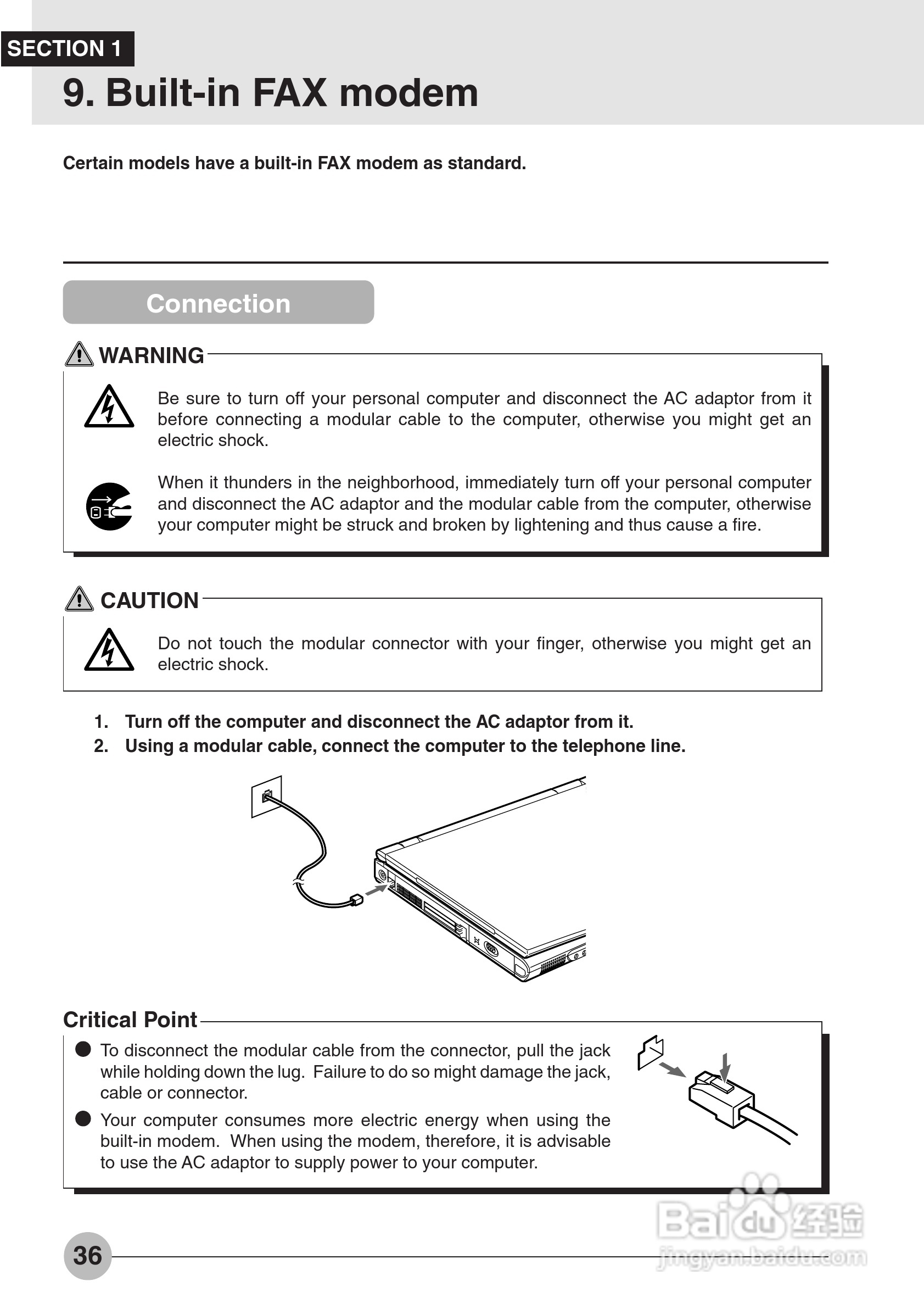 SECTION 1

9. Built-in FAX modem

Certain models have a built-in FAX modem as standard.

Connection

WARNING

Be sure to turn off your personal computer and disconnect the AC adaptor from it before connecting a modular cable to the computer, otherwise you might get an electric shock.

When it thunders in the neighborhood, immediately turn off your personal computer and disconnect the AC adaptor and the modular cable from the computer, otherwise your computer might be struck and broken by lightening and thus cause a fire.

CAUTION

Do not touch the modular connector with your finger, otherwise you might get an electric shock.

1. Turn off the computer and disconnect the AC adaptor from it.
2. Using a modular cable, connect the computer to the telephone line.

Critical Point

● To disconnect the modular cable from the connector, pull the jack while holding down the lug. Failure to do so might damage the jack, cable or connector.

● Your computer consumes more electric energy when using the built-in modem. When using the modem, therefore, it is advisable to use the AC adaptor to supply power to your computer.

36

Baidu经验
jingyan.baidu.com